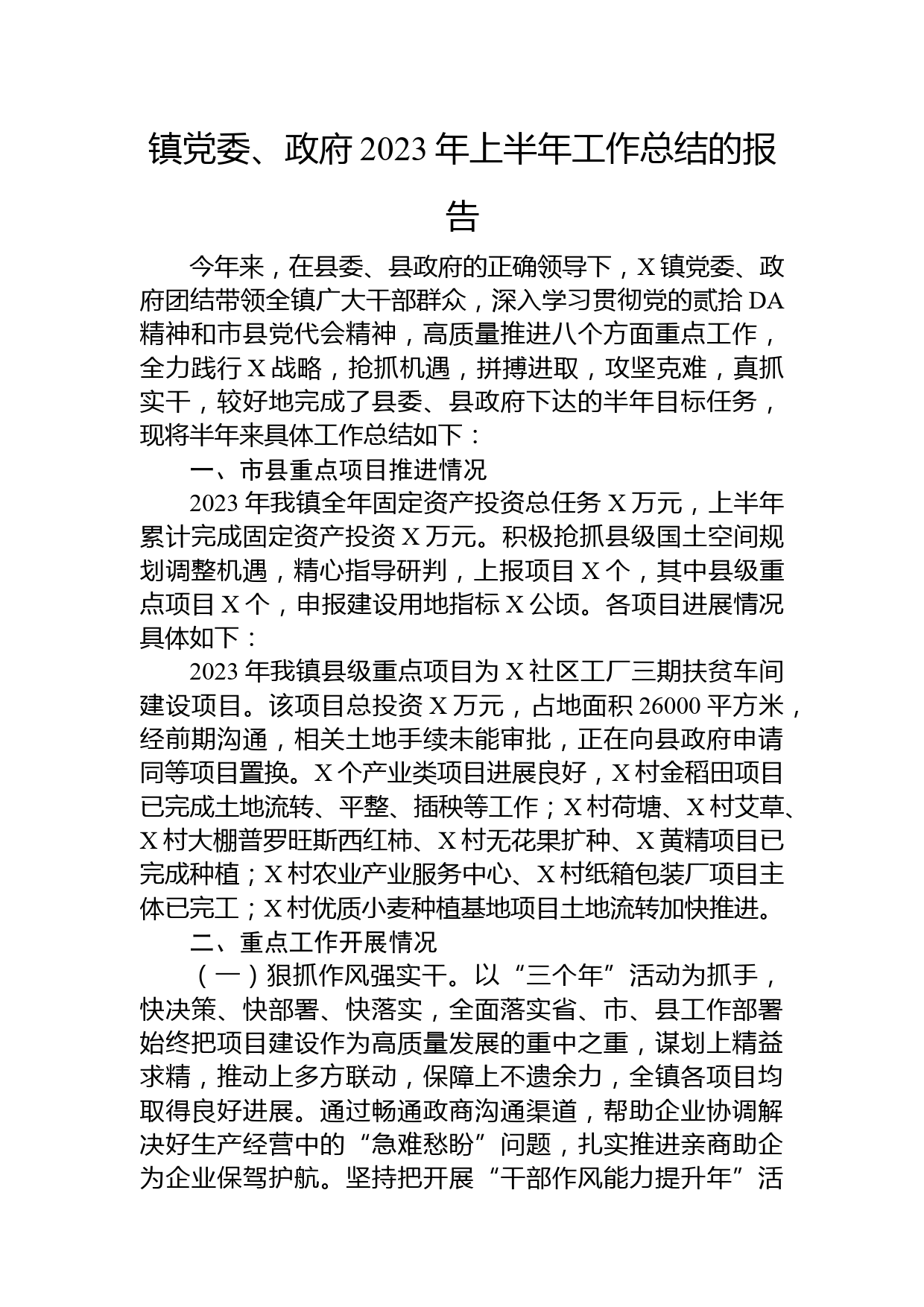 镇党委、政府 2023 年上半年工作总结的报告

今年来，在县委、县政府的正确领导下，X 镇党委、政府团结带领全镇广大干部群众，深入学习贯彻党的贰拾 DA 精神和市县党代会精神，高质量推进八个方面重点工作，全力践行 X 战略，抢抓机遇，拼搏进取，攻坚克难，真抓实干，较好地完成了县委、县政府下达的半年目标任务，现将半年来具体工作总结如下：

一、市县重点项目推进情况

2023 年我镇全年固定资产投资总任务 X 万元，上半年累计完成固定资产投资 X 万元。积极抢抓县级国土空间规划调整机遇，精心指导研判，上报项目 X 个，其中县级重点项目 X 个，申报建设用地指标 X 公顷。各项目进展情况具体如下：

2023 年我镇县级重点项目为 X 社区工厂三期扶贫车间建设项目。该项目总投资 X 万元，占地面积 26000 平方米，经前期沟通，相关土地手续未能审批，正在向县政府申请同等项目置换。X 个产业类项目进展良好，X 村金稻田项目已完成土地流转、平整、插秧等工作；X 村荷塘、X 村艾草、X 村大棚普罗旺斯西红柿、X 村无花果扩种、X 黄精项目已完成种植；X 村农业产业服务中心、X 村纸箱包装厂项目主体已完工；X 村优质小麦种植基地项目土地流转加快推进。

二、重点工作开展情况

（一）狠抓作风强实干。以“三个年”活动为抓手，快决策、快部署、快落实，全面落实省、市、县工作部署始终把项目建设作为高质量发展的重中之重，谋划上精益求精，推动上多方联动，保障上不遗余力，全镇各项目均取得良好进展。通过畅通政商沟通渠道，帮助企业协调解决好生产经营中的“急难愁盼”问题，扎实推进亲商助企为企业保驾护航。坚持把开展“干部作风能力提升年”活